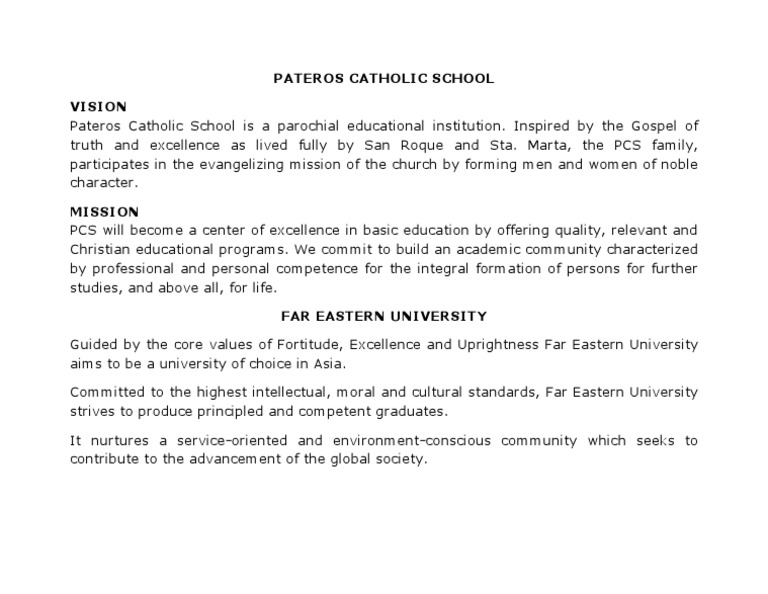 PATEROS CATHOLIC SCHOOL

VISION
Pateros Catholic School is a parochial educational institution. Inspired by the Gospel of truth and excellence as lived fully by San Roque and Sta. Marta, the PCS family, participates in the evangelizing mission of the church by forming men and women of noble character.

MISSION
PCS will become a center of excellence in basic education by offering quality, relevant and Christian educational programs. We commit to build an academic community characterized by professional and personal competence for the integral formation of persons for further studies, and above all, for life.

FAR EASTERN UNIVERSITY

Guided by the core values of Fortitude, Excellence and Uprightness Far Eastern University aims to be a university of choice in Asia.

Committed to the highest intellectual, moral and cultural standards, Far Eastern University strives to produce principled and competent graduates.

It nurtures a service-oriented and environment-conscious community which seeks to contribute to the advancement of the global society.